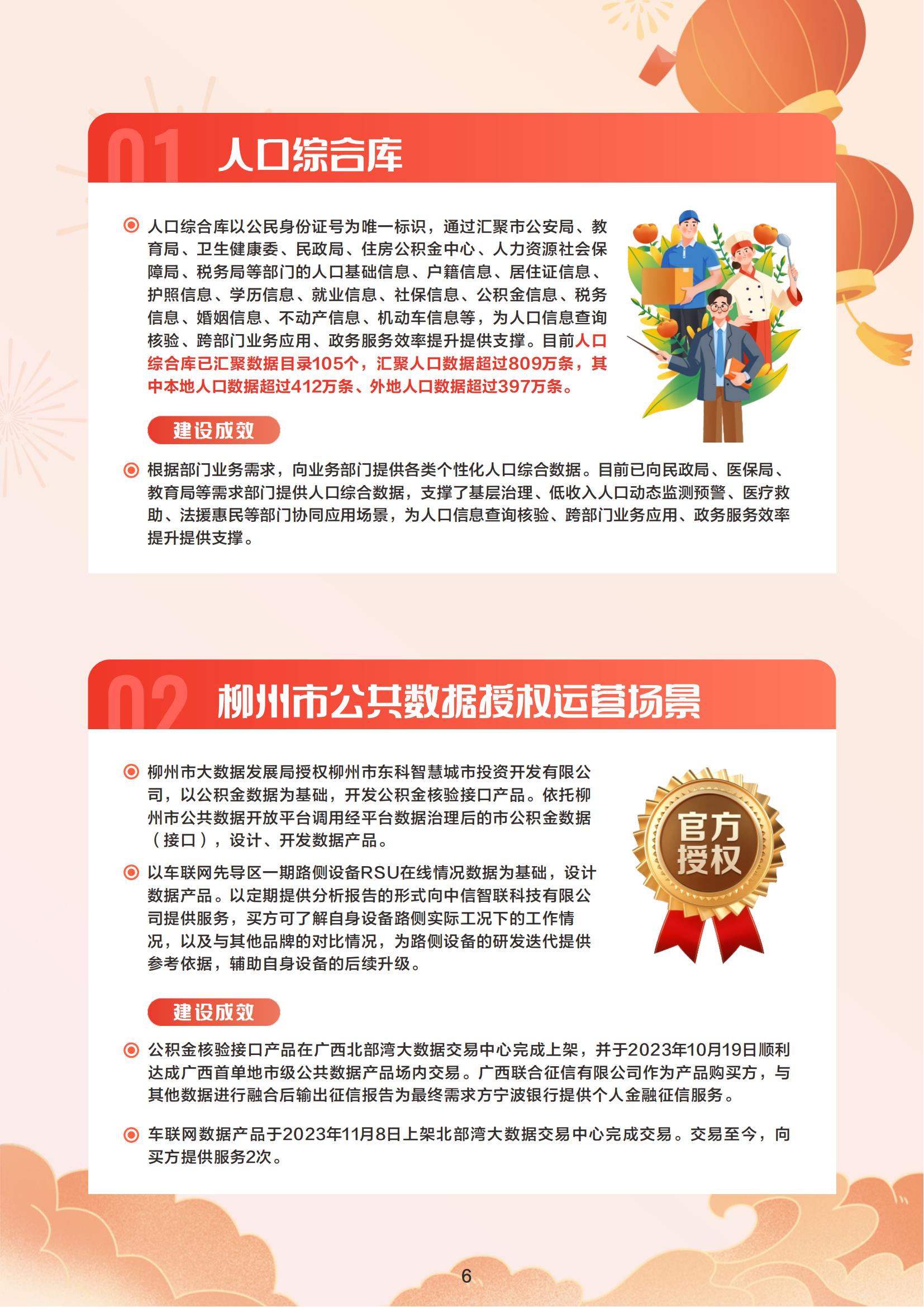 01 人口综合库

人口综合库以公民身份证号为唯一标识，通过汇聚市公安局、教育局、卫生健康委、民政局、住房公积金中心、人力资源社会保障局、税务局等部门的人口基础信息、户籍信息、居住证信息、护照信息、学历信息、就业信息、社保信息、公积金信息、税务信息、婚姻信息、不动产信息、机动车信息等，为人口信息查询核验、跨部门业务应用、政务服务效率提升提供支撑。目前人口综合库已汇聚数据目录105个，汇聚人口数据超过809万条，其中本地人口数据超过412万条、外地人口数据超过397万条。

建设成效

根据部门业务需求，向业务部门提供各类个性化人口综合数据。目前已向民政局、医保局、教育局等需求部门提供人口综合数据，支撑了基层治理、低收入人口动态监测预警、医疗救助、法援惠民等部门协同应用场景，为人口信息查询核验、跨部门业务应用、政务服务效率提升提供支撑。

02 柳州市公共数据授权运营场景

柳州市大数据发展局授权柳州市东科智慧城市投资开发有限公司，以公积金数据为基础，开发公积金核验接口产品。依托柳州市公共数据开放平台调用经平台数据治理后的市公积金数据（接口），设计、开发数据产品。

以车联网先导区一期路侧设备RSU在线情况数据为基础，设计数据产品。以定期提供分析报告的形式向中信智联科技有限公司提供服务，买方可了解自身设备路侧实际工况下的工作情况，以及与其他品牌的对比情况，为路侧设备的研发迭代提供参考依据，辅助自身设备的后续升级。

官方授权

建设成效

公积金核验接口产品在广西北部湾大数据交易中心完成上架，并于2023年10月19日顺利达成广西首单地市级公共数据产品场内交易。广西联合征信有限公司作为产品购买方，与其他数据进行融合后输出征信报告为最终需求方宁波银行提供个人金融征信服务。

车联网数据产品于2023年11月8日上架北部湾大数据交易中心完成交易。交易至今，向买方提供服务2次。

6